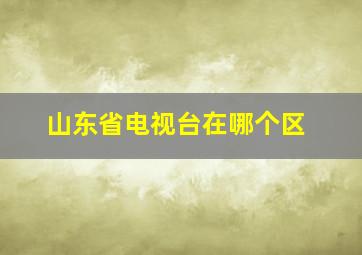 山东省电视台在哪个区